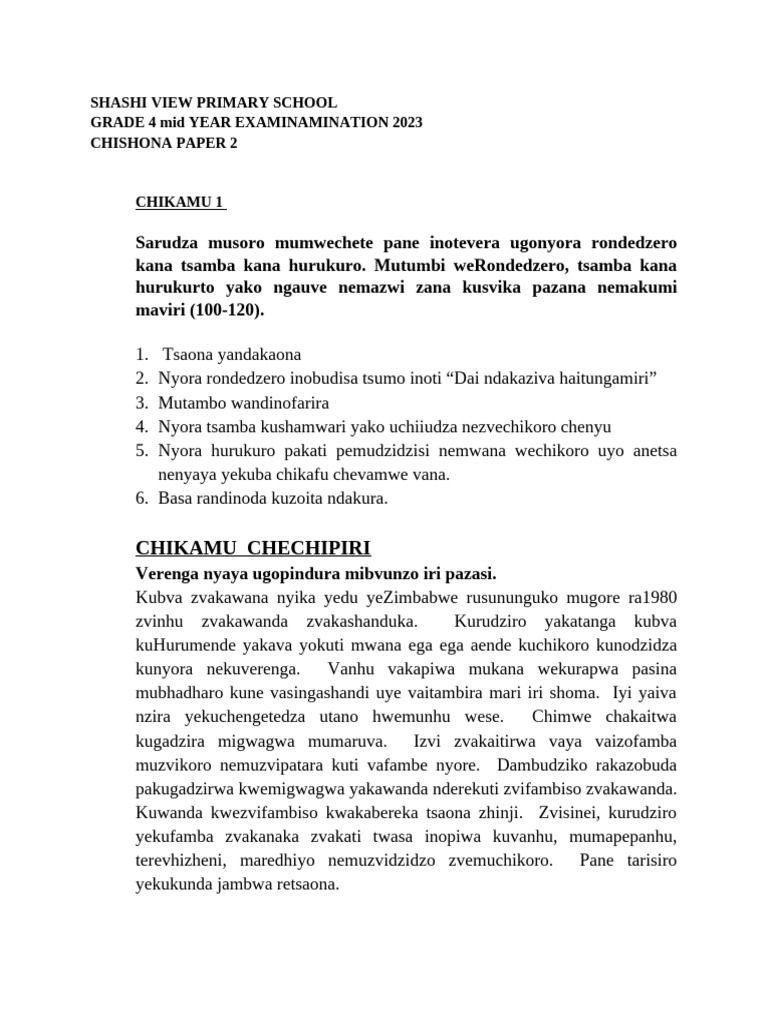 SHASHI VIEW PRIMARY SCHOOL
GRADE 4 mid YEAR EXAMINAMINATION 2023
CHISHONA PAPER 2

CHIKAMU 1

Sarudza musoro mumwechete pane inotevera ugonyora rondedzero kana tsamba kana hurukuro. Mutumbi weRondedzero, tsamba kana hurukurto yako ngauve nemazwi zana kusvika pazana nemakumi maviri (100-120).

1. Tsaona yandakaona
2. Nyora rondedzero inobudisa tsumo inoti “Dai ndakaziva haitungamiri”
3. Mutambo wandinofarira
4. Nyora tsamba kushamwari yako uchiiudza nezvechikoro chenyu
5. Nyora hurukuro pakati pemudzidzisi nemwana wechikoro uyo anetsa nenyaya yekuba chikafu chevamwe vana.
6. Basa randinoda kuzoita ndakura.

CHIKAMU CHECHIPIRI

Verenga nyaya ugopindura mibvunzo iri pazasi.

Kubva zvakawana nyika yedu yeZimbabwe rusununguko mugore ra1980 zvinhu zvakawanda zvakashanduka. Kurudziro yakatanga kubva kuHurumende yakava yokuti mwana ega ega aende kuchikoro kunodzidza kunyora nekuverenga. Vanhu vakapiwa mukana wekurapwa pasina mubhadharo kune vasingashandi uye vaitambira mari iri shoma. Iyi yaiva nzira yekuchengetedza utano hwemunhu wese. Chimwe chakaitwa kugadzira migwagwa mumaruva. Izvi zvakaitirwa vaya vaizofamba muzvikoro nemuzvipatara kuti vafambe nyore. Dambudziko rakazobuda pakugadzirwa kwemigwagwa yakawanda nderekuti zvifambiso zvakawanda. Kuwanda kwezvifambiso kwakabereka tsaona zhinji. Zvisinei, kurudziro yekufamba zvakanaka zvakati twasa inopiwa kuvanhu, mumapepanhu, terevhizheni, maredhiyo nemuzvidzidzo zvemuchikoro. Pane tarisiro yekukunda jambwa retsaona.